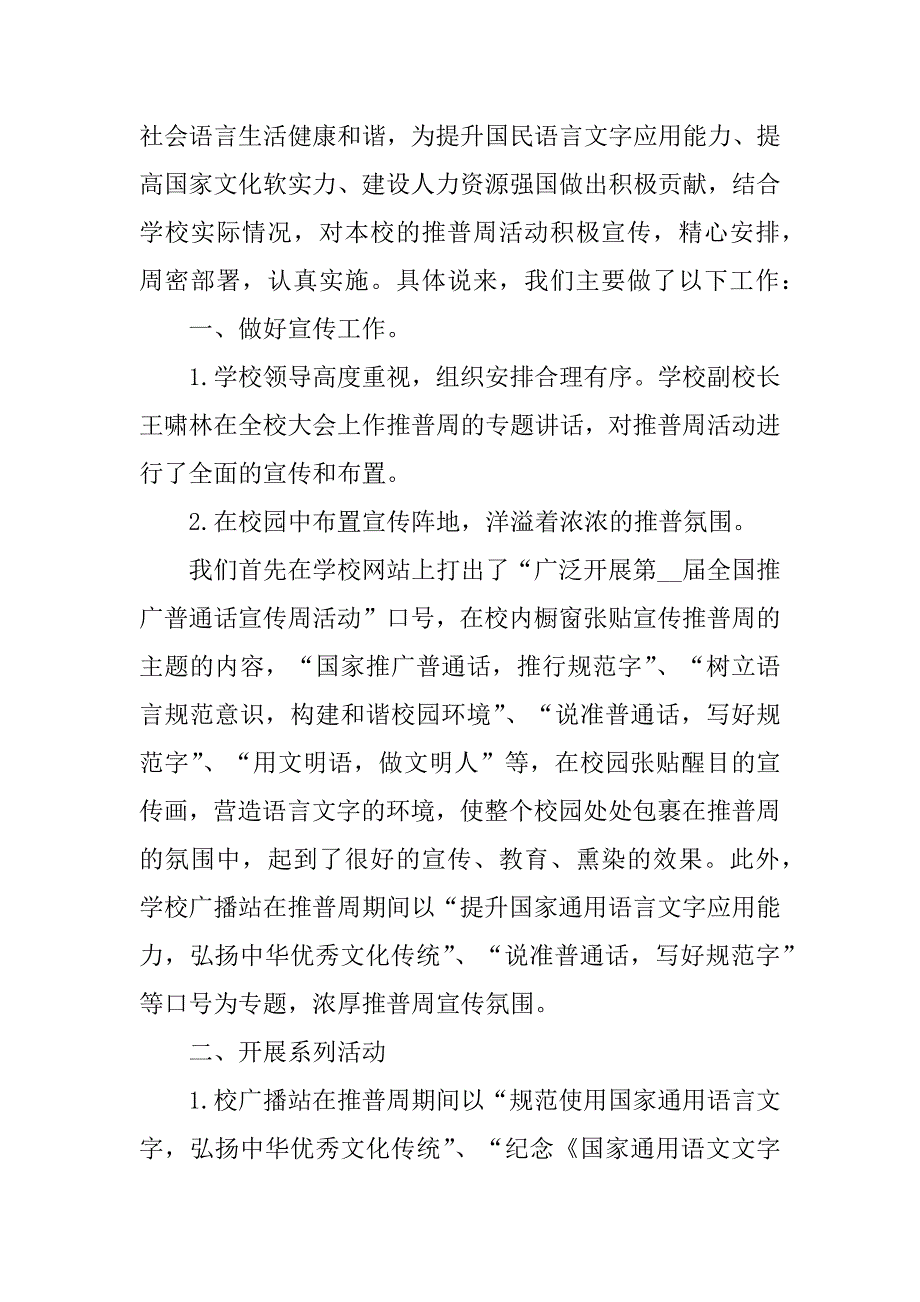 社会语言生活健康和谐，为提升国民语言文字应用能力、提高国家文化软实力、建设人力资源强国做出积极贡献，结合学校实际情况，对本校的推普周活动积极宣传，精心安排，周密部署，认真实施。具体说来，我们主要做了以下工作：

一、做好宣传工作。

1.学校领导高度重视，组织安排合理有序。学校副校长王啸林在全校大会上作推普周的专题讲话，对推普周活动进行了全面的宣传和布置。

2.在校园中布置宣传阵地，洋溢着浓浓的推普氛围。

我们首先在学校网站上打出了“广泛开展第__届全国推广普通话宣传周活动”口号，在校内橱窗张贴宣传推普周的主题的内容，“国家推广普通话，推行规范字”、“树立语言规范意识，构建和谐校园环境”、“说准普通话，写好规范字”、“用文明语，做文明人”等，在校园张贴醒目的宣传画，营造语言文字的环境，使整个校园处处包裹在推普周的氛围中，起到了很好的宣传、教育、熏染的效果。此外，学校广播站在推普周期间以“提升国家通用语言文字应用能力，弘扬中华优秀文化传统”、“说准普通话，写好规范字”等口号为专题，浓厚推普周宣传氛围。

二、开展系列活动

1.校广播站在推普周期间以“规范使用国家通用语言文字，弘扬中华优秀文化传统”、“纪念《国家通用语文文字